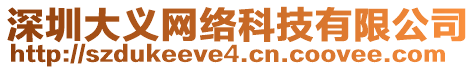 深圳大义网络科技有限公司
http://szdukeeve4.cn.coovee.com